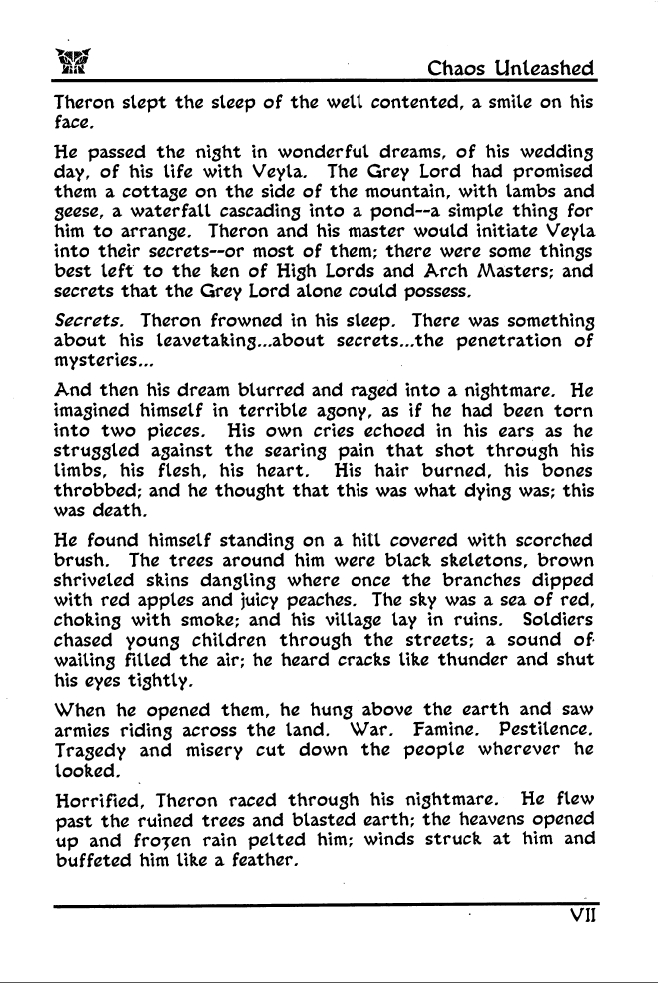 Chaos Unleashed

Theron slept the sleep of the well contented, a smile on his face.

He passed the night in wonderful dreams, of his wedding day, of his life with Veyla. The Grey Lord had promised them a cottage on the side of the mountain, with lambs and geese, a waterfall cascading into a pond--a simple thing for him to arrange. Theron and his master would initiate Veyla into their secrets--or most of them; there were some things best left to the ken of High Lords and Arch Masters; and secrets that the Grey Lord alone could possess.

Secrets. Theron frowned in his sleep. There was something about his leavetaking...about secrets...the penetration of mysteries...

And then his dream blurred and raged into a nightmare. He imagined himself in terrible agony, as if he had been torn into two pieces. His own cries echoed in his ears as he struggled against the searing pain that shot through his limbs, his flesh, his heart. His hair burned, his bones throbbed; and he thought that this was what dying was; this was death.

He found himself standing on a hill covered with scorched brush. The trees around him were black skeletons, brown shriveled skins dangling where once the branches dipped with red apples and juicy peaches. The sky was a sea of red, choking with smoke; and his village lay in ruins. Soldiers chased young children through the streets; a sound of wailing filled the air; he heard cracks like thunder and shut his eyes tightly.

When he opened them, he hung above the earth and saw armies riding across the land. War. Famine. Pestilence. Tragedy and misery cut down the people wherever he looked.

Horrified, Theron raced through his nightmare. He flew past the ruined trees and blasted earth; the heavens opened up and frozen rain pelted him; winds struck at him and buffeted him like a feather.

VII